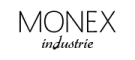 MONEX
industrie